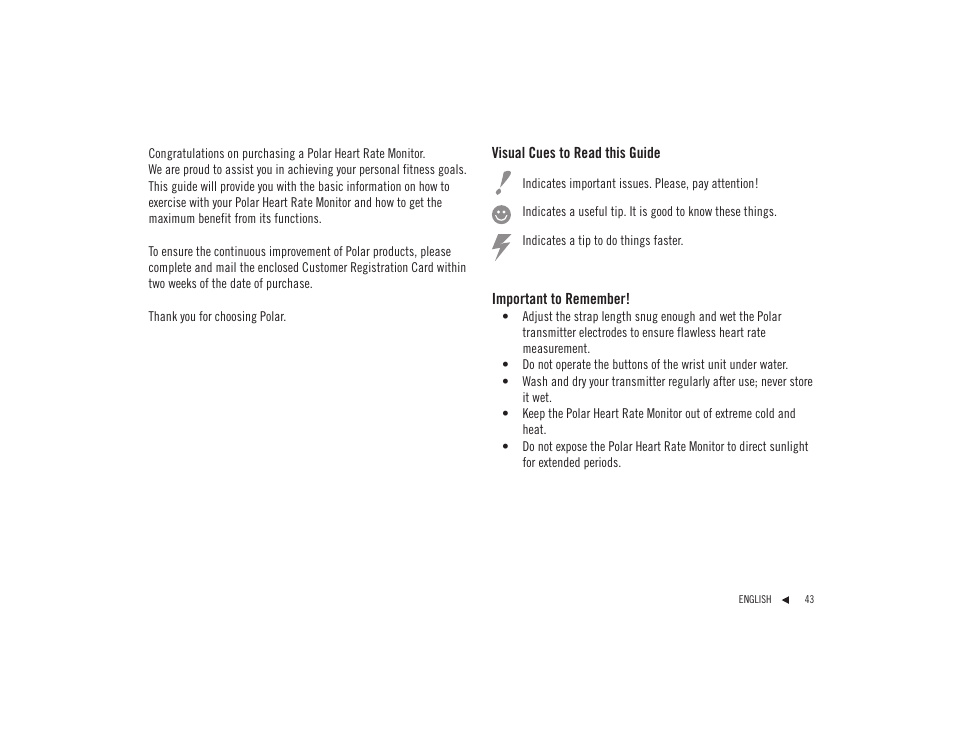 Congratulations on purchasing a Polar Heart Rate Monitor. We are proud to assist you in achieving your personal fitness goals. This guide will provide you with the basic information on how to exercise with your Polar Heart Rate Monitor and how to get the maximum benefit from its functions.

To ensure the continuous improvement of Polar products, please complete and mail the enclosed Customer Registration Card within two weeks of the date of purchase.

Thank you for choosing Polar.

Visual Cues to Read this Guide

Indicates important issues. Please, pay attention!

Indicates a useful tip. It is good to know these things.

Indicates a tip to do things faster.

Important to Remember!
• Adjust the strap length snug enough and wet the Polar transmitter electrodes to ensure flawless heart rate measurement.
• Do not operate the buttons of the wrist unit under water.
• Wash and dry your transmitter regularly after use; never store it wet.
• Keep the Polar Heart Rate Monitor out of extreme cold and heat.
• Do not expose the Polar Heart Rate Monitor to direct sunlight for extended periods.

ENGLISH ◄ 43